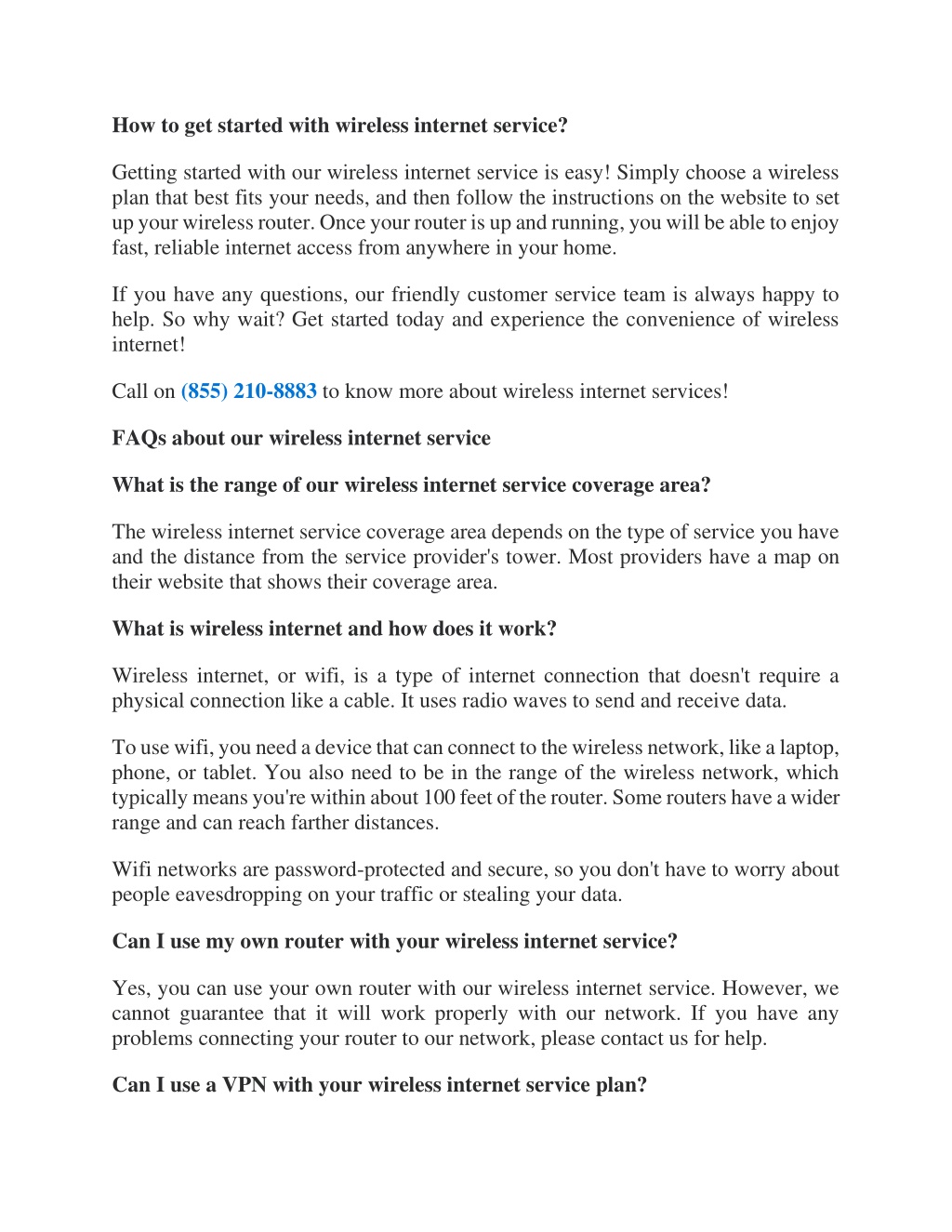 How to get started with wireless internet service?

Getting started with our wireless internet service is easy! Simply choose a wireless plan that best fits your needs, and then follow the instructions on the website to set up your wireless router. Once your router is up and running, you will be able to enjoy fast, reliable internet access from anywhere in your home.

If you have any questions, our friendly customer service team is always happy to help. So why wait? Get started today and experience the convenience of wireless internet!

Call on (855) 210-8883 to know more about wireless internet services!

FAQs about our wireless internet service

What is the range of our wireless internet service coverage area?

The wireless internet service coverage area depends on the type of service you have and the distance from the service provider's tower. Most providers have a map on their website that shows their coverage area.

What is wireless internet and how does it work?

Wireless internet, or wifi, is a type of internet connection that doesn't require a physical connection like a cable. It uses radio waves to send and receive data.

To use wifi, you need a device that can connect to the wireless network, like a laptop, phone, or tablet. You also need to be in the range of the wireless network, which typically means you're within about 100 feet of the router. Some routers have a wider range and can reach farther distances.

Wifi networks are password-protected and secure, so you don't have to worry about people eavesdropping on your traffic or stealing your data.

Can I use my own router with your wireless internet service?

Yes, you can use your own router with our wireless internet service. However, we cannot guarantee that it will work properly with our network. If you have any problems connecting your router to our network, please contact us for help.

Can I use a VPN with your wireless internet service plan?